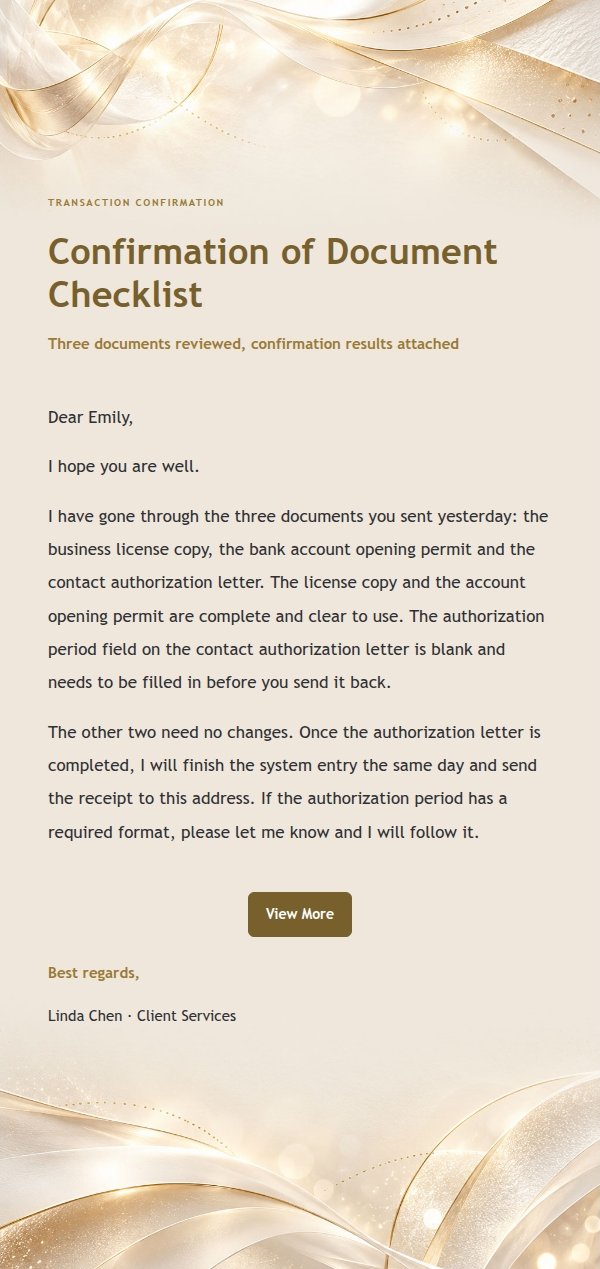 TRANSACTION CONFIRMATION

Confirmation of Document Checklist

Three documents reviewed, confirmation results attached

Dear Emily,

I hope you are well.

I have gone through the three documents you sent yesterday: the business license copy, the bank account opening permit and the contact authorization letter. The license copy and the account opening permit are complete and clear to use. The authorization period field on the contact authorization letter is blank and needs to be filled in before you send it back.

The other two need no changes. Once the authorization letter is completed, I will finish the system entry the same day and send the receipt to this address. If the authorization period has a required format, please let me know and I will follow it.

View More

Best regards,

Linda Chen · Client Services